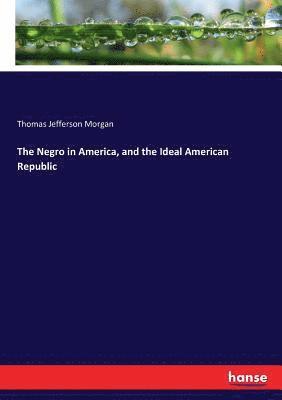 Thomas Jefferson Morgan

The Negro in America, and the Ideal American Republic

hanse